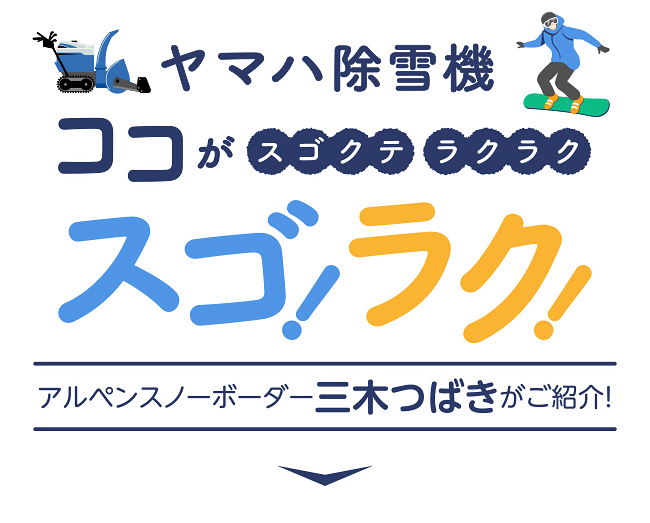 ヤマハ除雪機

ココが スゴクテ ラクラク

スゴ!ラク!

アルペンスノーボーダー三木つばきがご紹介!